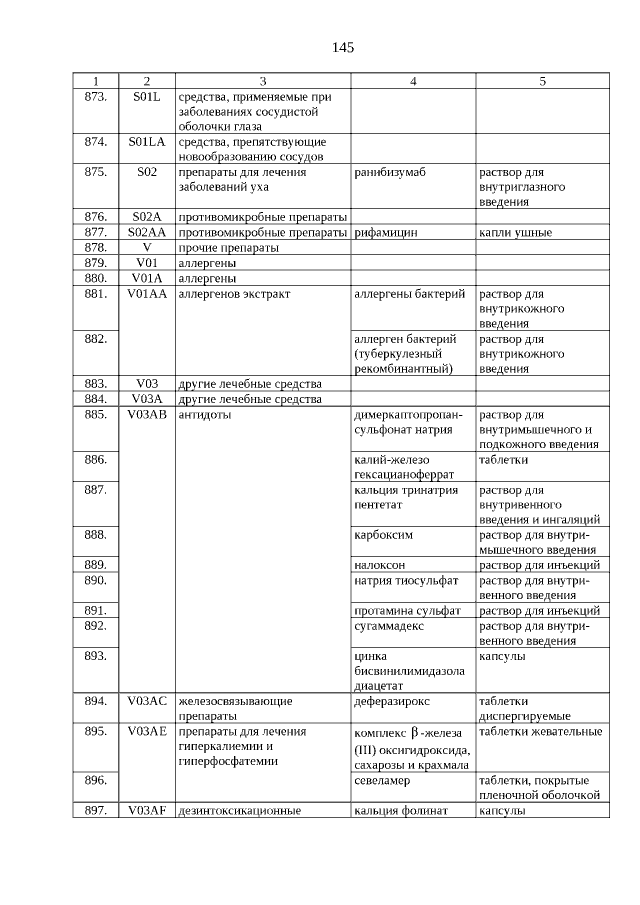 145

| 1 | 2 | 3 | 4 | 5 |
|---|---|---|---|---|
| 873. | S01L | средства, применяемые при заболеваниях сосудистой оболочки глаза | | |
| 874. | S01LA | средства, препятствующие новообразованию сосудов | | |
| 875. | S02 | препараты для лечения заболеваний уха | ранибизумаб | раствор для внутриглазного введения |
| 876. | S02A | противомикробные препараты | | |
| 877. | S02AA | противомикробные препараты | рифамицин | капли ушные |
| 878. | V | прочие препараты | | |
| 879. | V01 | аллергены | | |
| 880. | V01A | аллергены | | |
| 881. | V01AA | аллергенов экстракт | аллергены бактерий | раствор для внутрикожного введения |
| 882. | | | аллерген бактерий (туберкулезный рекомбинантный) | раствор для внутрикожного введения |
| 883. | V03 | другие лечебные средства | | |
| 884. | V03A | другие лечебные средства | | |
| 885. | V03AB | антидоты | димеркаптопропансульфонат натрия | раствор для внутримышечного и подкожного введения |
| 886. | | | калий-железо гексацианоферрат | таблетки |
| 887. | | | кальция тринатрия пентетат | раствор для внутривенного введения и ингаляций |
| 888. | | | карбоксим | раствор для внутримышечного введения |
| 889. | | | налоксон | раствор для инъекций |
| 890. | | | натрия тиосульфат | раствор для внутривенного введения |
| 891. | | | протамина сульфат | раствор для инъекций |
| 892. | | | сугаммадекс | раствор для внутривенного введения |
| 893. | | | цинка бисвинилимидазола диацетат | капсулы |
| 894. | V03AC | железосвязывающие препараты | деферазирокс | таблетки диспергируемые |
| 895. | V03AE | препараты для лечения гиперкалиемии и гиперфосфатемии | комплекс $\beta$-железа (III) оксигидроксида, сахарозы и крахмала | таблетки жевательные |
| 896. | | | севеламер | таблетки, покрытые пленочной оболочкой |
| 897. | V03AF | дезинтоксикационные | кальция фолинат | капсулы |